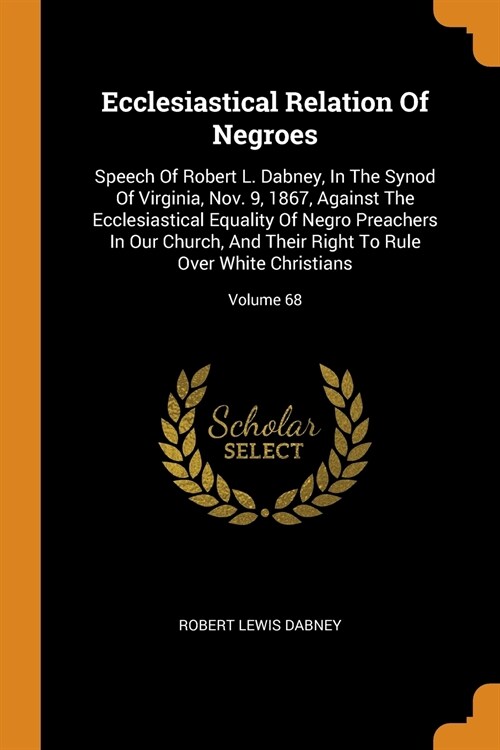 Ecclesiastical Relation Of Negroes

Speech Of Robert L. Dabney, In The Synod Of Virginia, Nov. 9, 1867, Against The Ecclesiastical Equality Of Negro Preachers In Our Church, And Their Right To Rule Over White Christians

Volume 68

Scholar SELECT

ROBERT LEWIS DABNEY